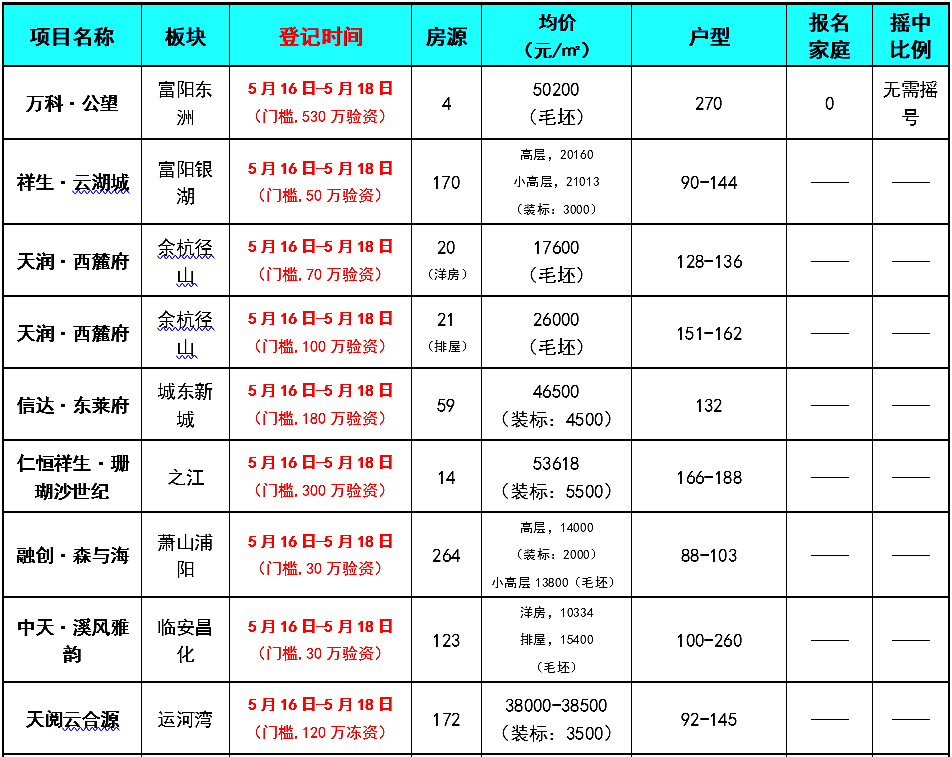 | 项目名称 | 板块 | 登记时间 | 房源 | 均价（元/㎡） | 户型 | 报名家庭 | 摇中比例 |
|---|---|---|---|---|---|---|---|
| 万科·公望 | 富阳东洲 | 5月16日-5月18日（门槛，530万验资） | 4 | 50200（毛坯） | 270 | 0 | 无需摇号 |
| 祥生·云湖城 | 富阳银湖 | 5月16日-5月18日（门槛，50万验资） | 170 | 高层，20160 小高层，21013（装标：3000） | 90-144 | —— | —— |
| 天润·西麓府 | 余杭径山 | 5月16日-5月18日（门槛，70万验资） | 20（洋房） | 17600（毛坯） | 128-136 | —— | —— |
| 天润·西麓府 | 余杭径山 | 5月16日-5月18日（门槛，100万验资） | 21（排屋） | 26000（毛坯） | 151-162 | —— | —— |
| 信达·东莱府 | 城东新城 | 5月16日-5月18日（门槛，180万验资） | 59 | 46500（装标：4500） | 132 | —— | —— |
| 仁恒祥生·珊瑚沙世纪 | 之江 | 5月16日-5月18日（门槛，300万验资） | 14 | 53618（装标：5500） | 166-188 | —— | —— |
| 融创·森与海 | 萧山浦阳 | 5月16日-5月18日（门槛，30万验资） | 264 | 高层，14000（装标：2000）小高层 13800（毛坯） | 88-103 | —— | —— |
| 中天·溪风雅韵 | 临安昌化 | 5月16日-5月18日（门槛，30万验资） | 123 | 洋房，10334 排屋，15400（毛坯） | 100-260 | —— | —— |
| 天阅云合源 | 运河湾 | 5月16日-5月18日（门槛，120万冻资） | 172 | 38000-38500（装标：3500） | 92-145 | —— | —— |